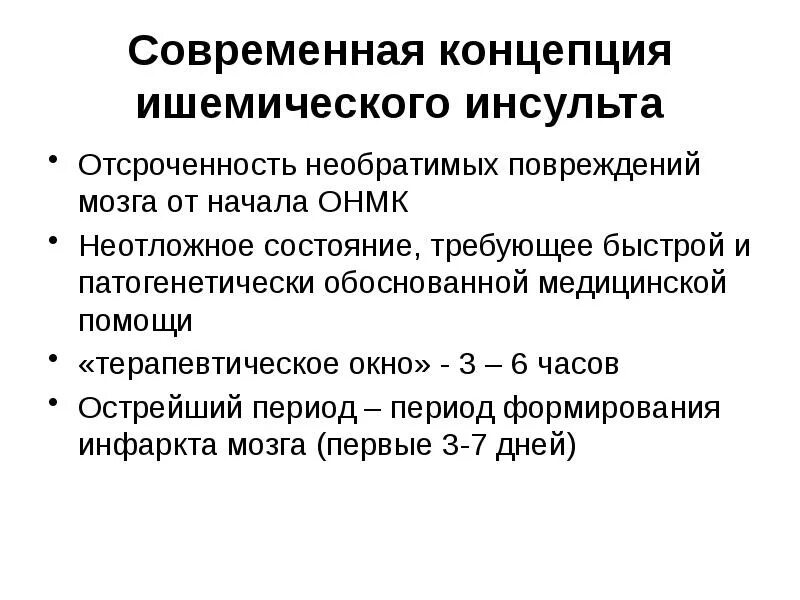 Современная концепция ишемического инсульта

• Отсроченность необратимых повреждений мозга от начала ОНМК
• Неотложное состояние, требующее быстрой и патогенетически обоснованной медицинской помощи
• «терапевтическое окно» - 3 – 6 часов
• Острейший период – период формирования инфаркта мозга (первые 3-7 дней)